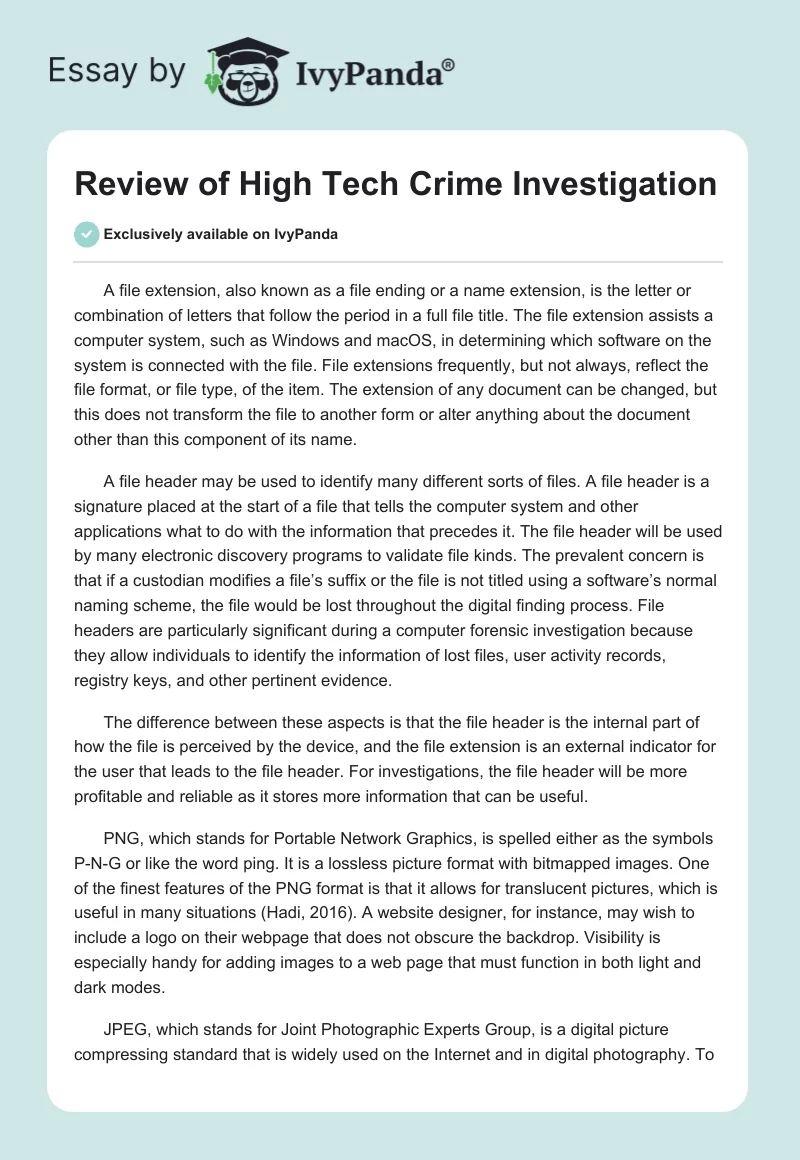 Essay by IvyPanda®

Review of High Tech Crime Investigation

Exclusively available on IvyPanda

A file extension, also known as a file ending or a name extension, is the letter or combination of letters that follow the period in a full file title. The file extension assists a computer system, such as Windows and macOS, in determining which software on the system is connected with the file. File extensions frequently, but not always, reflect the file format, or file type, of the item. The extension of any document can be changed, but this does not transform the file to another form or alter anything about the document other than this component of its name.

A file header may be used to identify many different sorts of files. A file header is a signature placed at the start of a file that tells the computer system and other applications what to do with the information that precedes it. The file header will be used by many electronic discovery programs to validate file kinds. The prevalent concern is that if a custodian modifies a file's suffix or the file is not titled using a software's normal naming scheme, the file would be lost throughout the digital finding process. File headers are particularly significant during a computer forensic investigation because they allow individuals to identify the information of lost files, user activity records, registry keys, and other pertinent evidence.

The difference between these aspects is that the file header is the internal part of how the file is perceived by the device, and the file extension is an external indicator for the user that leads to the file header. For investigations, the file header will be more profitable and reliable as it stores more information that can be useful.

PNG, which stands for Portable Network Graphics, is spelled either as the symbols P-N-G or like the word ping. It is a lossless picture format with bitmapped images. One of the finest features of the PNG format is that it allows for translucent pictures, which is useful in many situations (Hadi, 2016). A website designer, for instance, may wish to include a logo on their webpage that does not obscure the backdrop. Visibility is especially handy for adding images to a web page that must function in both light and dark modes.

JPEG, which stands for Joint Photographic Experts Group, is a digital picture compressing standard that is widely used on the Internet and in digital photography. To